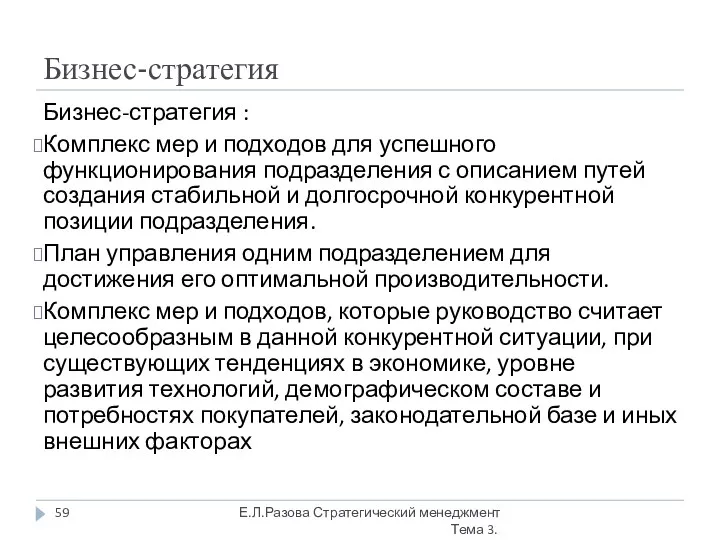 Бизнес-стратегия

Бизнес-стратегия :

Комплекс мер и подходов для успешного функционирования подразделения с описанием путей создания стабильной и долгосрочной конкурентной позиции подразделения.

План управления одним подразделением для достижения его оптимальной производительности.

Комплекс мер и подходов, которые руководство считает целесообразным в данной конкурентной ситуации, при существующих тенденциях в экономике, уровне развития технологий, демографическом составе и потребностях покупателей, законодательной базе и иных внешних факторах

59

Е.Л.Разова Стратегический менеджмент Тема 3.